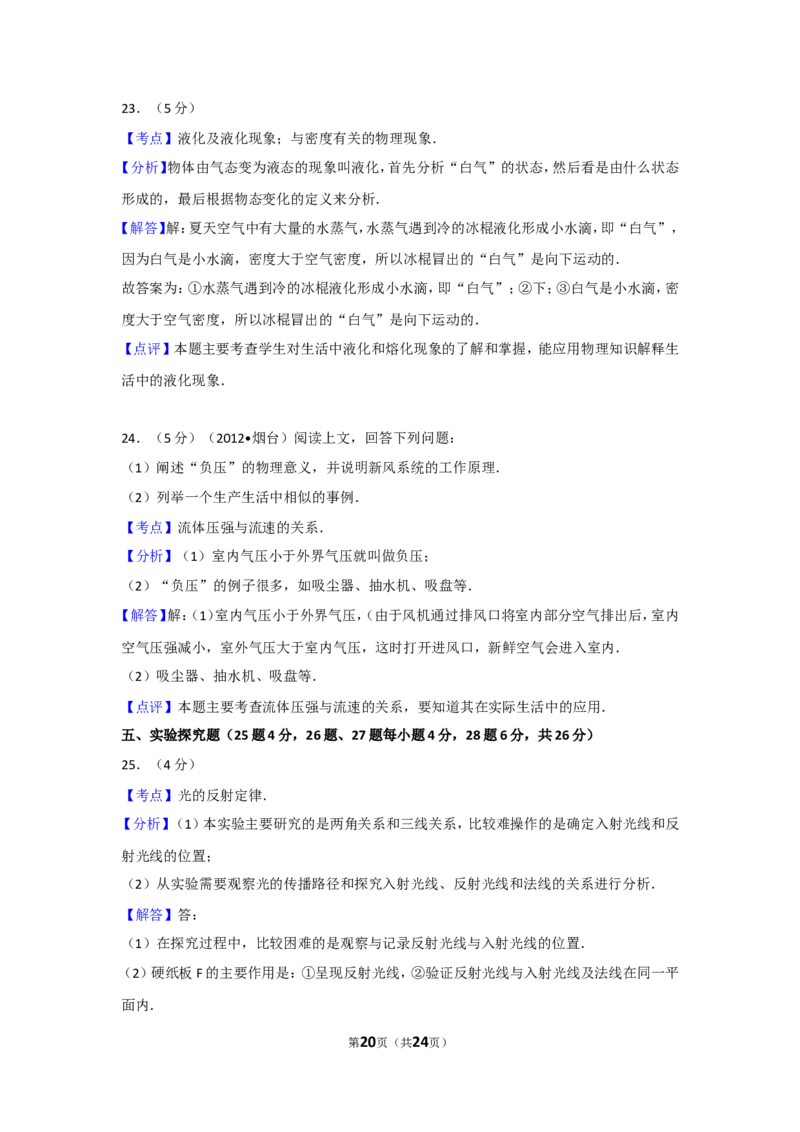 23．（5分）

【考点】液化及液化现象；与密度有关的物理现象．

【分析】物体由气态变为液态的现象叫液化，首先分析“白气”的状态，然后看是由什么状态形成的，最后根据物态变化的定义来分析．

【解答】解：夏天空气中有大量的水蒸气，水蒸气遇到冷的冰棍液化形成小水滴，即“白气”，因为白气是小水滴，密度大于空气密度，所以冰棍冒出的“白气”是向下运动的．

故答案为：①水蒸气遇到冷的冰棍液化形成小水滴，即“白气”；②下；③白气是小水滴，密度大于空气密度，所以冰棍冒出的“白气”是向下运动的．

【点评】本题主要考查学生对生活中液化和熔化现象的了解和掌握，能应用物理知识解释生活中的液化现象．

24．（5分）（2012•烟台）阅读上文，回答下列问题：

（1）阐述“负压”的物理意义，并说明新风系统的工作原理．

（2）列举一个生产生活中相似的事例．

【考点】流体压强与流速的关系．

【分析】（1）室内气压小于外界气压就叫做负压；

（2）“负压”的例子很多，如吸尘器、抽水机、吸盘等．

【解答】解：（1）室内气压小于外界气压，（由于风机通过排风口将室内部分空气排出后，室内空气压强减小，室外气压大于室内气压，这时打开进风口，新鲜空气会进入室内．

（2）吸尘器、抽水机、吸盘等．

【点评】本题主要考查流体压强与流速的关系，要知道其在实际生活中的应用．

五、实验探究题（25题4分，26题、27题每小题4分，28题6分，共26分）

25．（4分）

【考点】光的反射定律．

【分析】（1）本实验主要研究的是两角关系和三线关系，比较难操作的是确定入射光线和反射光线的位置；

（2）从实验需要观察光的传播路径和探究入射光线、反射光线和法线的关系进行分析．

【解答】答：

（1）在探究过程中，比较困难的是观察与记录反射光线与入射光线的位置．

（2）硬纸板F的主要作用是：①呈现反射光线，②验证反射光线与入射光线及法线在同一平面内．

第20页（共24页）